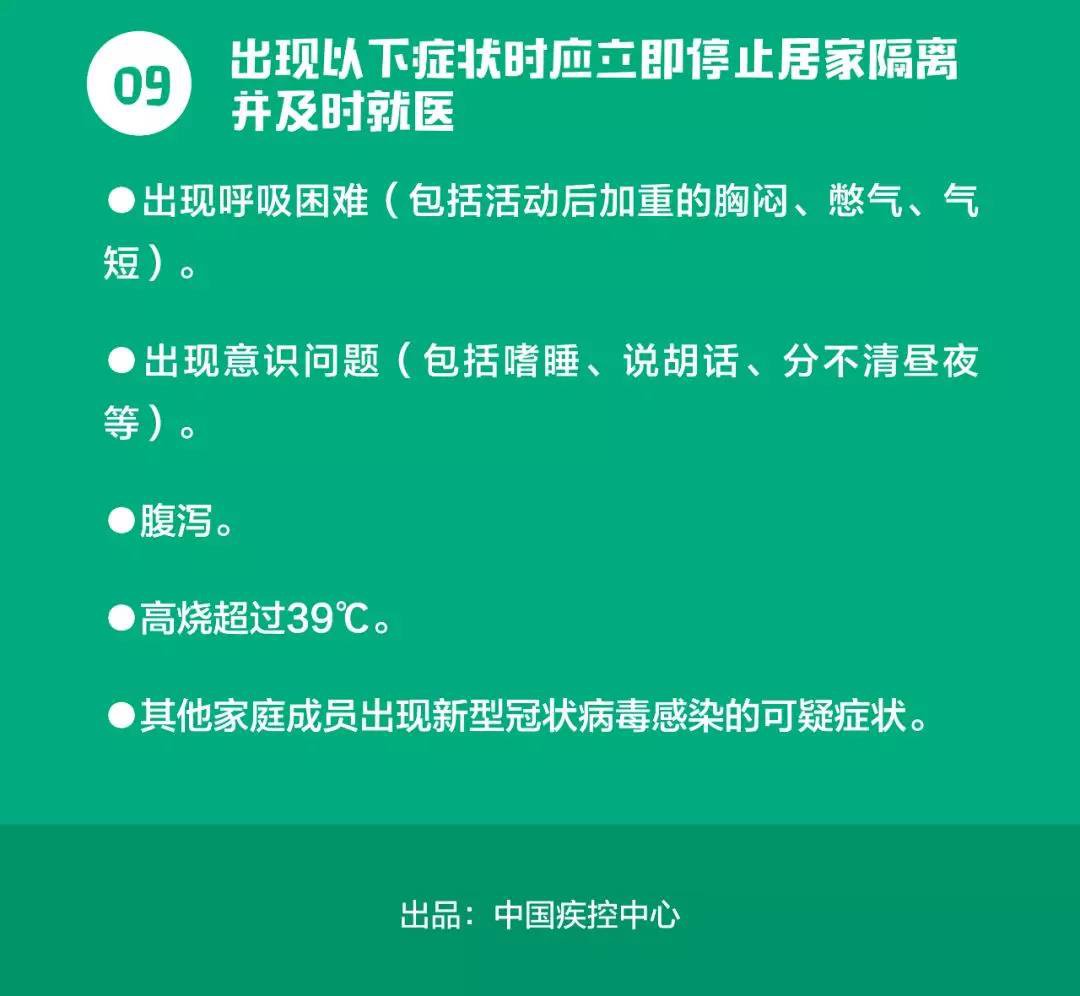 09

出现以下症状时应立即停止居家隔离并及时就医

●出现呼吸困难（包括活动后加重的胸闷、憋气、气短）。

●出现意识问题（包括嗜睡、说胡话、分不清昼夜等）。

●腹泻。

●高烧超过39℃。

●其他家庭成员出现新型冠状病毒感染的可疑症状。

出品：中国疾控中心